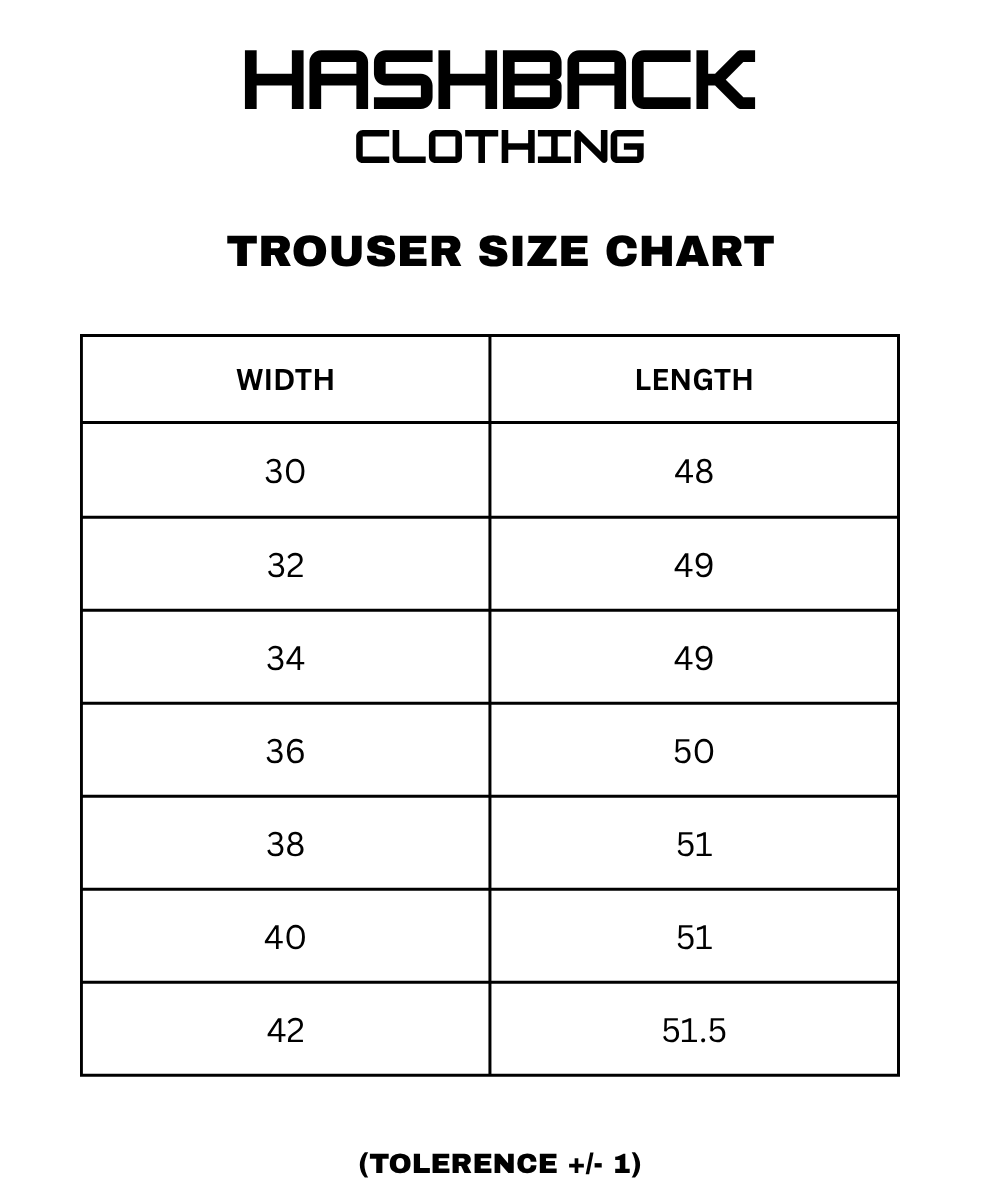 HASHBACK
CLOTHING

TROUSER SIZE CHART

| WIDTH | LENGTH |
|---|---|
| 30 | 48 |
| 32 | 49 |
| 34 | 49 |
| 36 | 50 |
| 38 | 51 |
| 40 | 51 |
| 42 | 51.5 |

(TOLERENCE +/- 1)